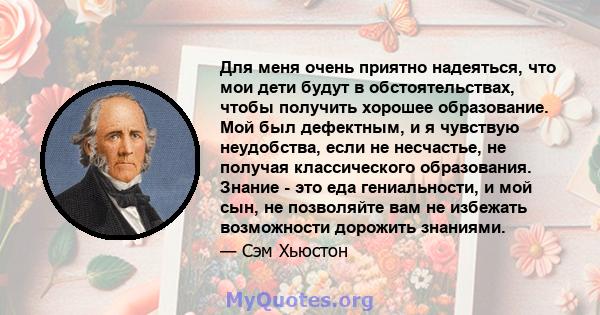 Для меня очень приятно надеяться, что мои дети будут в обстоятельствах, чтобы получить хорошее образование. Мой был дефектным, и я чувствую неудобства, если не несчастье, не получая классического образования. Знание - это еда гениальности, и мой сын, не позволяйте вам не избежать возможности дорожить знаниями.

— Сэм Хьюстон

MyQuotes.org